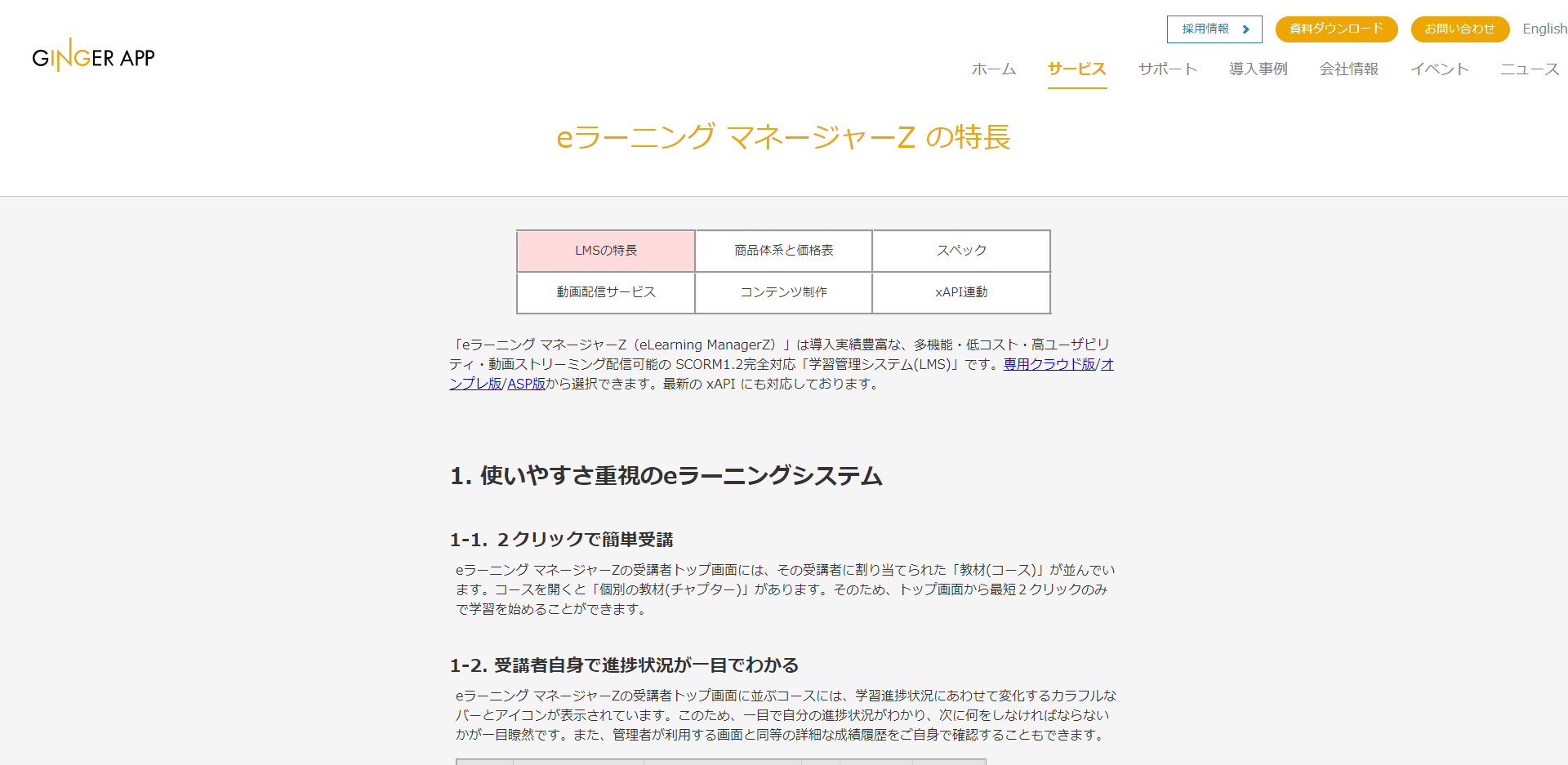 GINGER APP

採用情報 資料ダウンロード お問い合わせ English

ホーム サービス サポート 導入事例 会社情報 イベント ニュース

eラーニング マネージャーZ の特長

| LMSの特長 | 商品体系と価格表 | スペック |
|---|---|---|
| 動画配信サービス | コンテンツ制作 | xAPI連動 |

「eラーニング マネージャーZ（eLearning ManagerZ）」は導入実績豊富な、多機能・低コスト・高ユーザビリティ・動画ストリーミング配信可能の SCORM1.2完全対応「学習管理システム(LMS)」です。専用クラウド版/オンプレ版/ASP版から選択できます。最新の xAPI にも対応しております。

1. 使いやすさ重視のeラーニングシステム

1-1. ２クリックで簡単受講

eラーニング マネージャーZの受講者トップ画面には、その受講者に割り当てられた「教材(コース)」が並んでいます。コースを開くと「個別の教材(チャプター)」があります。そのため、トップ画面から最短２クリックのみで学習を始めることができます。

1-2. 受講者自身で進捗状況が一目でわかる

eラーニング マネージャーZの受講者トップ画面に並ぶコースには、学習進捗状況にあわせて変化するカラフルなバーとアイコンが表示されています。このため、一目で自分の進捗状況がわかり、次に何をしなければならないかが一目瞭然です。また、管理者が利用する画面と同等の詳細な成績履歴をご自身で確認することもできます。